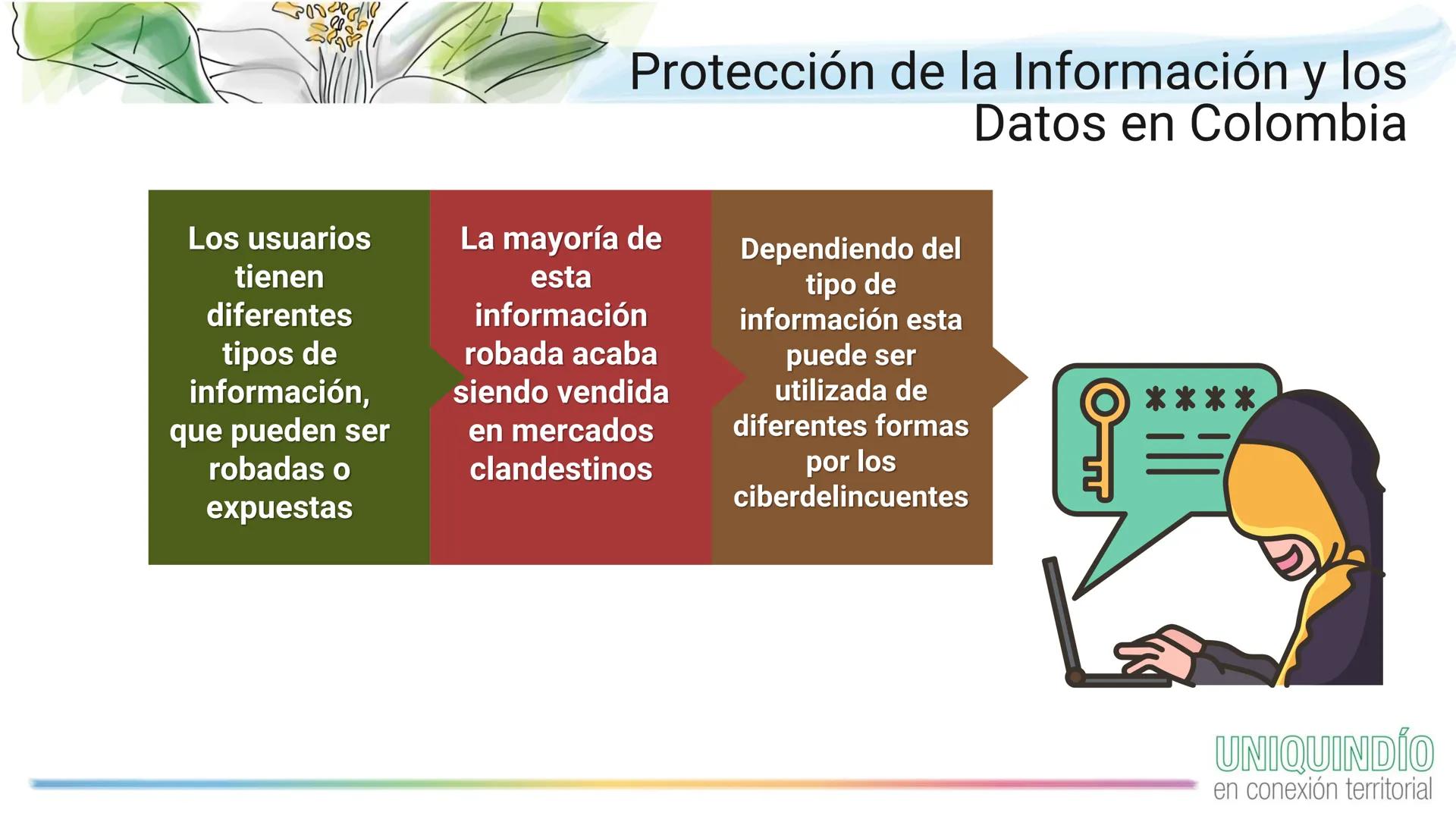 Protección de la Información y los Datos en Colombia

Los usuarios tienen diferentes tipos de información, que pueden ser robadas o expuestas

La mayoría de esta información robada acaba siendo vendida en mercados clandestinos

Dependiendo del tipo de información esta puede ser utilizada de diferentes formas por los ciberdelincuentes

****

UNIQUINDÍO
en conexión territorial